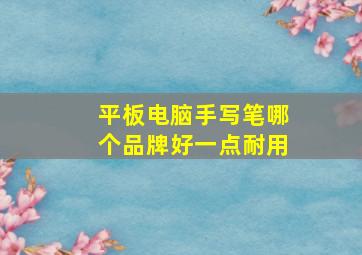 平板电脑手写笔哪个品牌好一点耐用